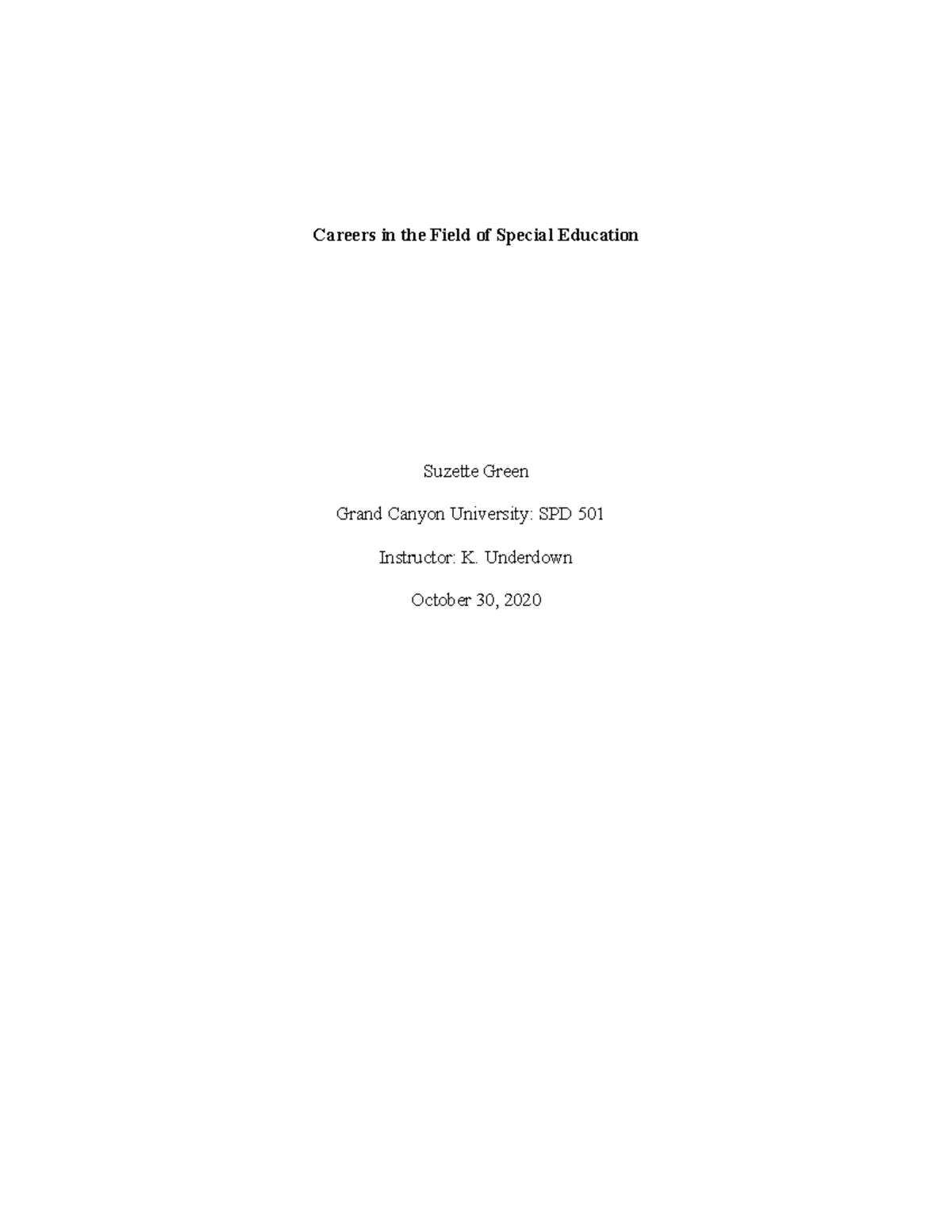 Careers in the Field of Special Education

Suzette Green

Grand Canyon University: SPD 501

Instructor: K. Underdown

October 30, 2020